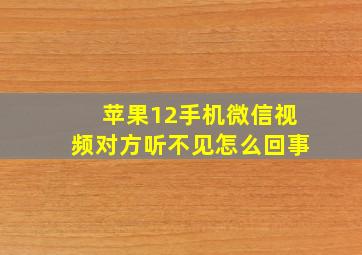 苹果12手机微信视频对方听不见怎么回事